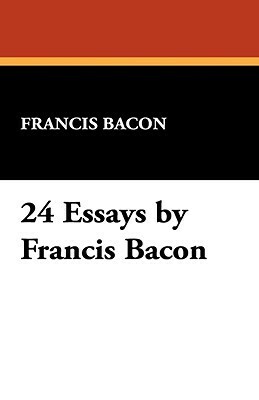 FRANCIS BACON

24 Essays by Francis Bacon